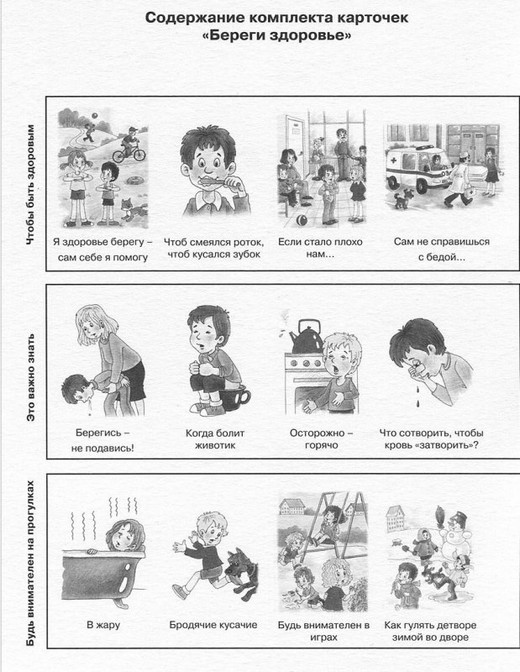 Содержание комплекта карточек
«Береги здоровье»

Чтобы быть здоровым

Я здоровье берегу – сам себе я помогу

Чтоб смеялся роток, чтоб кусался зубок

Если стало плохо нам...

Сам не справишься с бедой...

Это важно знать

Берегись – не подавись!

Когда болит животик

Осторожно – горячо

Что сотворить, чтобы кровь «затворить»?

Будь внимателен на прогулках

В жару

Бродячие кусачие

Будь внимателен в играх

Как гулять детворе зимой во дворе